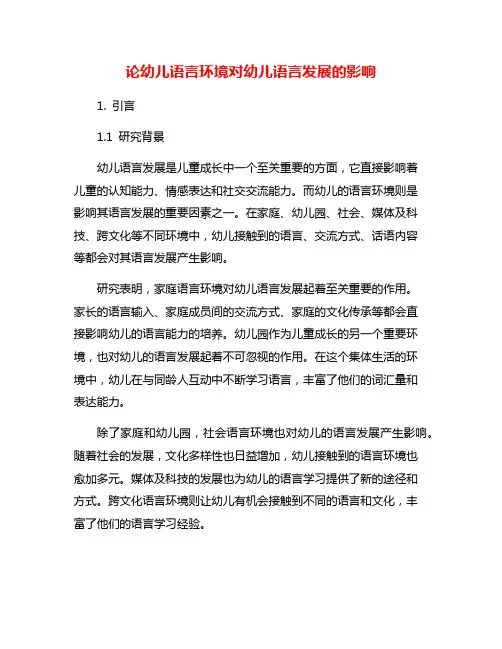 论幼儿语言环境对幼儿语言发展的影响

1. 引言

1.1 研究背景

幼儿语言发展是儿童成长中一个至关重要的方面，它直接影响着儿童的认知能力、情感表达和社交交流能力。而幼儿的语言环境则是影响其语言发展的重要因素之一。在家庭、幼儿园、社会、媒体及科技、跨文化等不同环境中，幼儿接触到的语言、交流方式、话语内容等都会对其语言发展产生影响。

研究表明，家庭语言环境对幼儿语言发展起着至关重要的作用。家长的语言输入、家庭成员间的交流方式、家庭的文化传承等都会直接影响幼儿的语言能力的培养。幼儿园作为儿童成长的另一个重要环境，也对幼儿的语言发展起着不可忽视的作用。在这个集体生活的环境中，幼儿在与同龄人互动中不断学习语言，丰富了他们的词汇量和表达能力。

除了家庭和幼儿园，社会语言环境也对幼儿的语言发展产生影响。随着社会的发展，文化多样性也日益增加，幼儿接触到的语言环境也愈加多元。媒体及科技的发展也为幼儿的语言学习提供了新的途径和方式。跨文化语言环境则让幼儿有机会接触到不同的语言和文化，丰富了他们的语言学习经验。